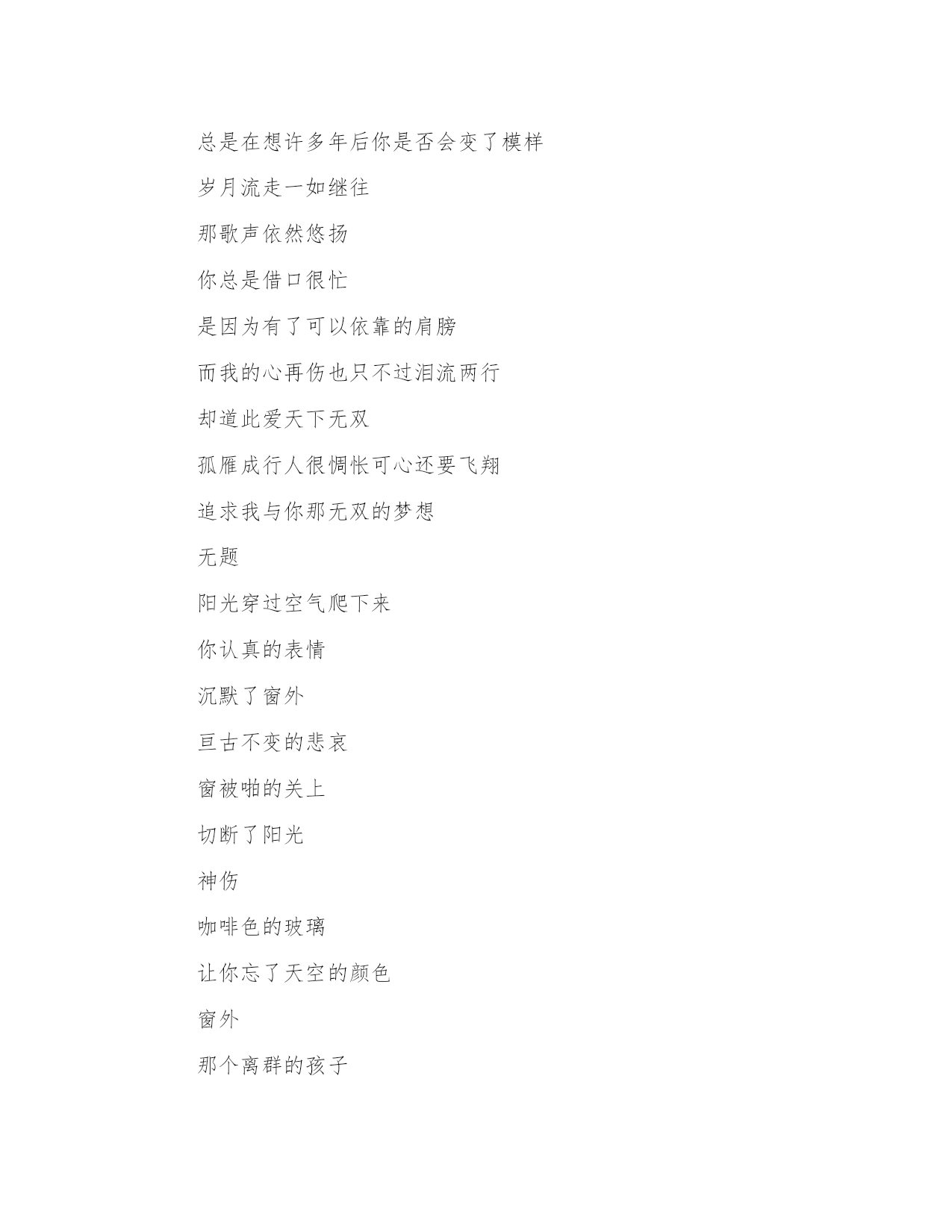 总是在想许多年后你是否会变了模样

岁月流走一如继往

那歌声依然悠扬

你总是借口很忙

是因为有了可以依靠的肩膀

而我的心再伤也只不过泪流两行

却道此爱天下无双

孤雁成行人很惆怅可心还要飞翔

追求我与你那无双的梦想

无题

阳光穿过空气爬下来

你认真的表情

沉默了窗外

亘古不变的悲哀

窗被啪的关上

切断了阳光

神伤

咖啡色的玻璃

让你忘了天空的颜色

窗外

那个离群的孩子